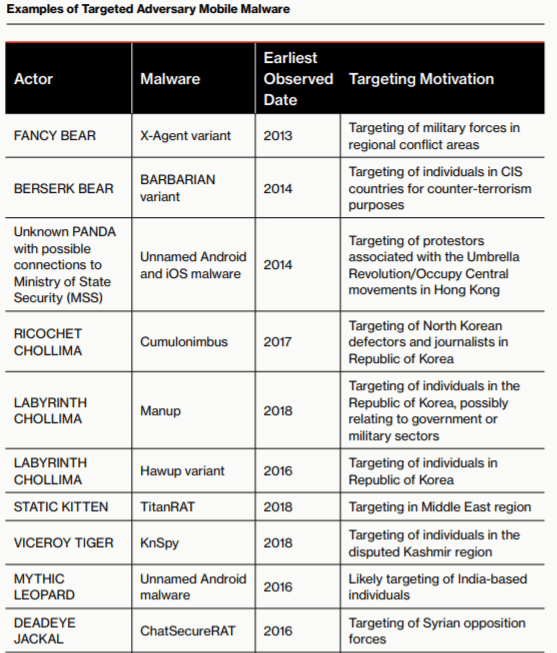 Examples of Targeted Adversary Mobile Malware

| Actor | Malware | Earliest Observed Date | Targeting Motivation |
|---|---|---|---|
| FANCY BEAR | X-Agent variant | 2013 | Targeting of military forces in regional conflict areas |
| BERSERK BEAR | BARBARIAN variant | 2014 | Targeting of individuals in CIS countries for counter-terrorism purposes |
| Unknown PANDA with possible connections to Ministry of State Security (MSS) | Unnamed Android and iOS malware | 2014 | Targeting of protestors associated with the Umbrella Revolution/Occupy Central movements in Hong Kong |
| RICOCHET CHOLLIMA | Cumulonimbus | 2017 | Targeting of North Korean defectors and journalists in Republic of Korea |
| LABYRINTH CHOLLIMA | Manup | 2018 | Targeting of individuals in the Republic of Korea, possibly relating to government or military sectors |
| LABYRINTH CHOLLIMA | Hawup variant | 2016 | Targeting of individuals in Republic of Korea |
| STATIC KITTEN | TitanRAT | 2018 | Targeting in Middle East region |
| VICEROY TIGER | KnSpy | 2018 | Targeting of individuals in the disputed Kashmir region |
| MYTHIC LEOPARD | Unnamed Android malware | 2016 | Likely targeting of India-based individuals |
| DEADEYE JACKAL | ChatSecureRAT | 2016 | Targeting of Syrian opposition forces |